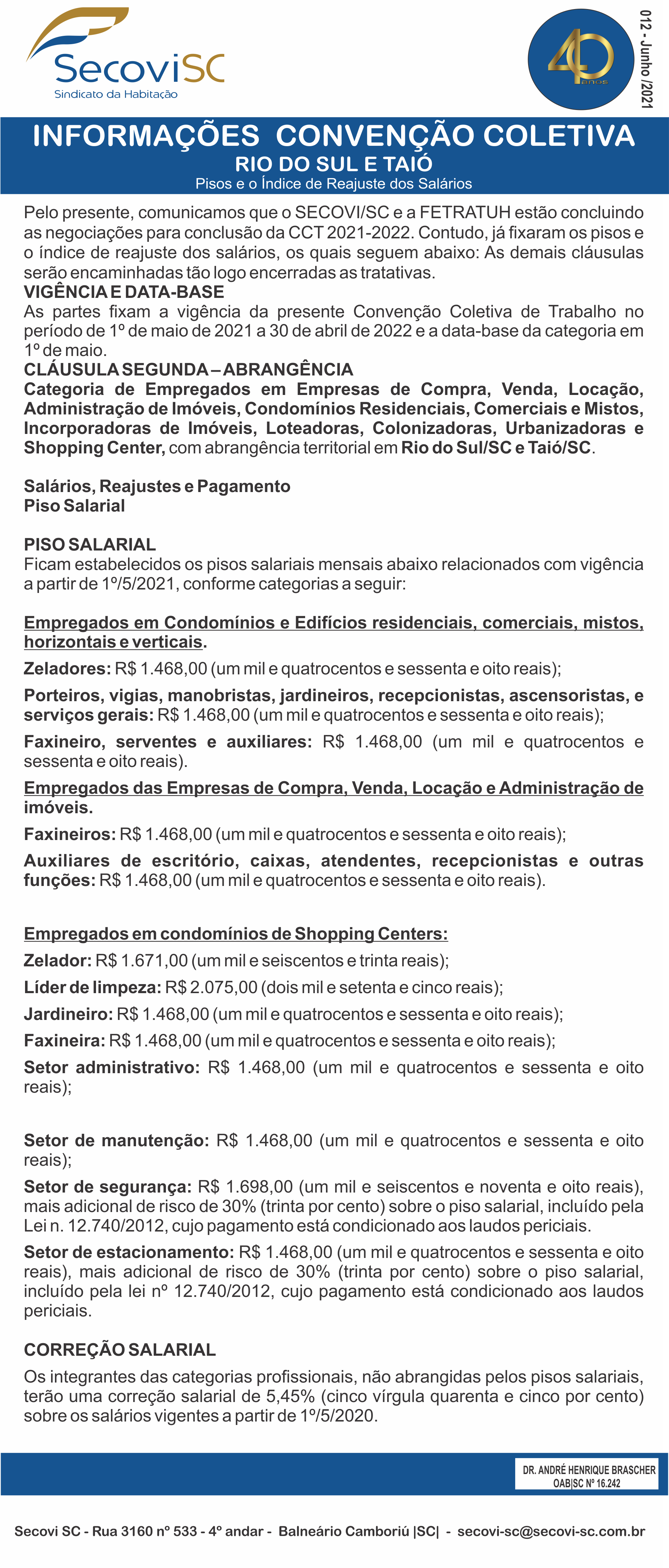 SecoviSC
Sindicato da Habitação

40 anos

012 - Junho /2021

INFORMAÇÕES CONVENÇÃO COLETIVA
RIO DO SUL E TAIÓ
Pisos e o Índice de Reajuste dos Salários

Pelo presente, comunicamos que o SECOVI/SC e a FETRATUH estão concluindo as negociações para conclusão da CCT 2021-2022. Contudo, já fixaram os pisos e o índice de reajuste dos salários, os quais seguem abaixo: As demais cláusulas serão encaminhadas tão logo encerradas as tratativas.
VIGÊNCIA E DATA-BASE
As partes fixam a vigência da presente Convenção Coletiva de Trabalho no período de 1º de maio de 2021 a 30 de abril de 2022 e a data-base da categoria em 1º de maio.
CLÁUSULA SEGUNDA – ABRANGÊNCIA
Categoria de Empregados em Empresas de Compra, Venda, Locação, Administração de Imóveis, Condomínios Residenciais, Comerciais e Mistos, Incorporadoras de Imóveis, Loteadoras, Colonizadoras, Urbanizadoras e Shopping Center, com abrangência territorial em Rio do Sul/SC e Taió/SC.

Salários, Reajustes e Pagamento
Piso Salarial

PISO SALARIAL
Ficam estabelecidos os pisos salariais mensais abaixo relacionados com vigência a partir de 1º/5/2021, conforme categorias a seguir:

Empregados em Condomínios e Edifícios residenciais, comerciais, mistos, horizontais e verticais.
Zeladores: R$ 1.468,00 (um mil e quatrocentos e sessenta e oito reais);
Porteiros, vigias, manobristas, jardineiros, recepcionistas, ascensoristas, e serviços gerais: R$ 1.468,00 (um mil e quatrocentos e sessenta e oito reais);
Faxineiro, serventes e auxiliares: R$ 1.468,00 (um mil e quatrocentos e sessenta e oito reais).
Empregados das Empresas de Compra, Venda, Locação e Administração de imóveis.
Faxineiros: R$ 1.468,00 (um mil e quatrocentos e sessenta e oito reais);
Auxiliares de escritório, caixas, atendentes, recepcionistas e outras funções: R$ 1.468,00 (um mil e quatrocentos e sessenta e oito reais).

Empregados em condomínios de Shopping Centers:
Zelador: R$ 1.671,00 (um mil e seiscentos e trinta reais);
Líder de limpeza: R$ 2.075,00 (dois mil e setenta e cinco reais);
Jardineiro: R$ 1.468,00 (um mil e quatrocentos e sessenta e oito reais);
Faxineira: R$ 1.468,00 (um mil e quatrocentos e sessenta e oito reais);
Setor administrativo: R$ 1.468,00 (um mil e quatrocentos e sessenta e oito reais);

Setor de manutenção: R$ 1.468,00 (um mil e quatrocentos e sessenta e oito reais);
Setor de segurança: R$ 1.698,00 (um mil e seiscentos e noventa e oito reais), mais adicional de risco de 30% (trinta por cento) sobre o piso salarial, incluído pela Lei n. 12.740/2012, cujo pagamento está condicionado aos laudos periciais.
Setor de estacionamento: R$ 1.468,00 (um mil e quatrocentos e sessenta e oito reais), mais adicional de risco de 30% (trinta por cento) sobre o piso salarial, incluído pela lei nº 12.740/2012, cujo pagamento está condicionado aos laudos periciais.

CORREÇÃO SALARIAL
Os integrantes das categorias profissionais, não abrangidas pelos pisos salariais, terão uma correção salarial de 5,45% (cinco vírgula quarenta e cinco por cento) sobre os salários vigentes a partir de 1º/5/2020.

DR. ANDRÉ HENRIQUE BRASCHER
OAB|SC Nº 16.242

Secovi SC - Rua 3160 nº 533 - 4º andar - Balneário Camboriú |SC| - secovi-sc@secovi-sc.com.br